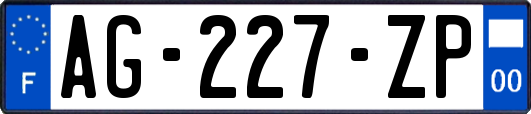 F
AG-227-ZP
00